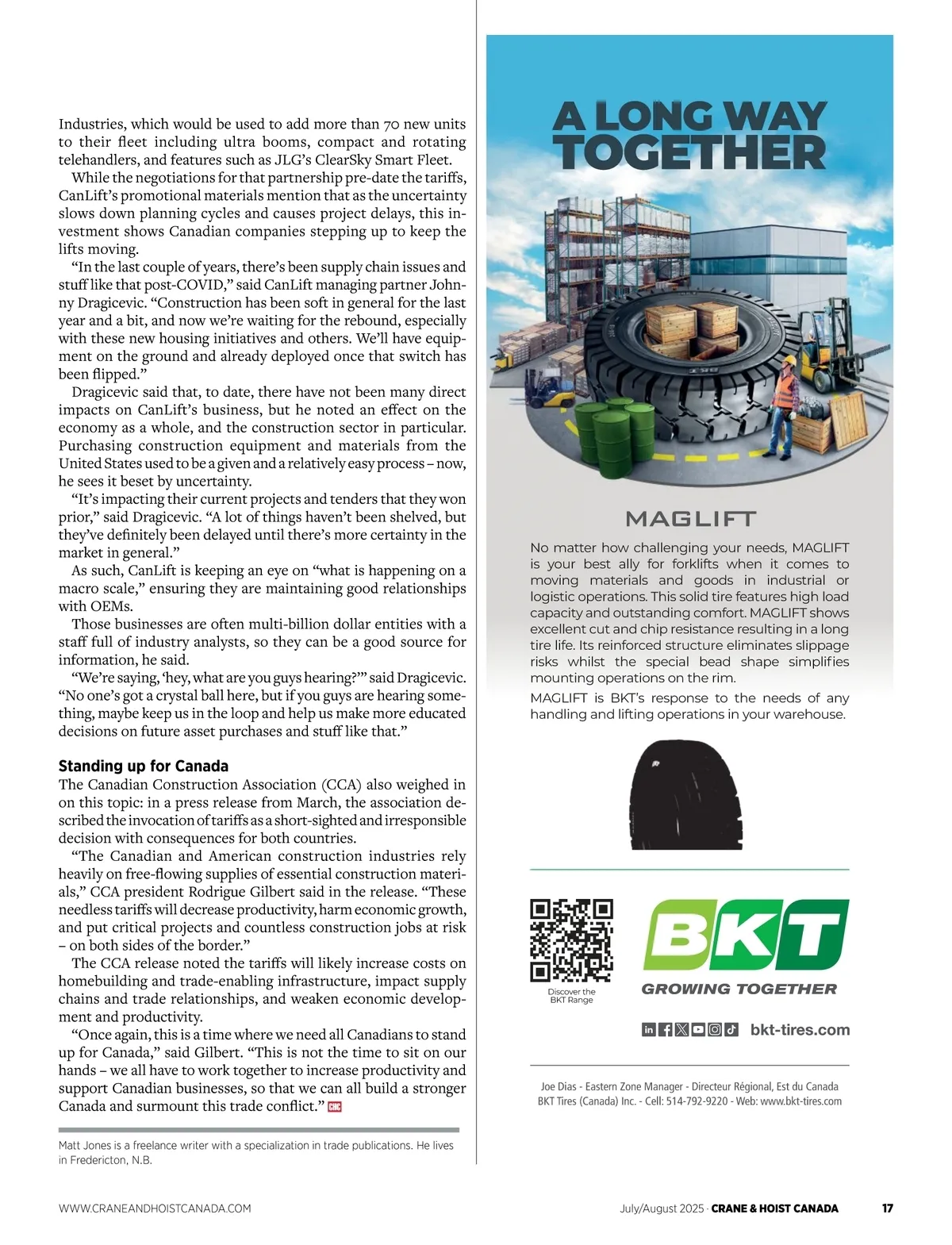 Industries, which would be used to add more than 70 new units to their fleet including ultra booms, compact and rotating telehandlers, and features such as JLG's ClearSky Smart Fleet.

While the negotiations for that partnership pre-date the tariffs, CanLift's promotional materials mention that as the uncertainty slows down planning cycles and causes project delays, this investment shows Canadian companies stepping up to keep the lifts moving.

"In the last couple of years, there's been supply chain issues and stuff like that post-COVID," said CanLift managing partner Johnny Dragicevic. "Construction has been soft in general for the last year and a bit, and now we're waiting for the rebound, especially with these new housing initiatives and others. We'll have equipment on the ground and already deployed once that switch has been flipped."

Dragicevic said that, to date, there have not been many direct impacts on CanLift's business, but he noted an effect on the economy as a whole, and the construction sector in particular. Purchasing construction equipment and materials from the United States used to be a given and a relatively easy process – now, he sees it beset by uncertainty.

"It's impacting their current projects and tenders that they won prior," said Dragicevic. "A lot of things haven't been shelved, but they've definitely been delayed until there's more certainty in the market in general."

As such, CanLift is keeping an eye on "what is happening on a macro scale," ensuring they are maintaining good relationships with OEMs.

Those businesses are often multi-billion dollar entities with a staff full of industry analysts, so they can be a good source for information, he said.

"We're saying, 'hey, what are you guys hearing?'" said Dragicevic. "No one's got a crystal ball here, but if you guys are hearing something, maybe keep us in the loop and help us make more educated decisions on future asset purchases and stuff like that."

Standing up for Canada
The Canadian Construction Association (CCA) also weighed in on this topic: in a press release from March, the association described the invocation of tariffs as a short-sighted and irresponsible decision with consequences for both countries.

"The Canadian and American construction industries rely heavily on free-flowing supplies of essential construction materials," CCA president Rodrigue Gilbert said in the release. "These needless tariffs will decrease productivity, harm economic growth, and put critical projects and countless construction jobs at risk – on both sides of the border."

The CCA release noted the tariffs will likely increase costs on homebuilding and trade-enabling infrastructure, impact supply chains and trade relationships, and weaken economic development and productivity.

"Once again, this is a time where we need all Canadians to stand up for Canada," said Gilbert. "This is not the time to sit on our hands – we all have to work together to increase productivity and support Canadian businesses, so that we can all build a stronger Canada and surmount this trade conflict." CHC

Matt Jones is a freelance writer with a specialization in trade publications. He lives in Fredericton, N.B.

A LONG WAY TOGETHER

MAGLIFT

No matter how challenging your needs, MAGLIFT is your best ally for forklifts when it comes to moving materials and goods in industrial or logistic operations. This solid tire features high load capacity and outstanding comfort. MAGLIFT shows excellent cut and chip resistance resulting in a long tire life. Its reinforced structure eliminates slippage risks whilst the special bead shape simplifies mounting operations on the rim.

MAGLIFT is BKT's response to the needs of any handling and lifting operations in your warehouse.

Discover the BKT Range

BKT
GROWING TOGETHER

bkt-tires.com

Joe Dias - Eastern Zone Manager - Directeur Régional, Est du Canada
BKT Tires (Canada) Inc. - Cell: 514-792-9220 - Web: www.bkt-tires.com

WWW.CRANEANDHOISTCANADA.COM July/August 2025 · CRANE & HOIST CANADA 17